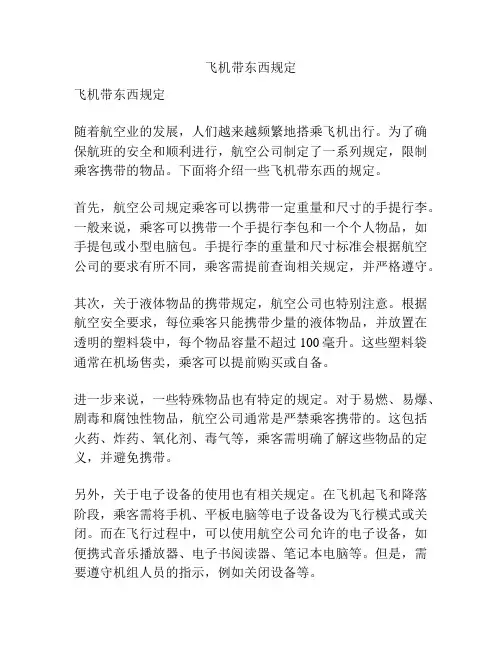 飞机带东西规定

飞机带东西规定

随着航空业的发展，人们越来越频繁地搭乘飞机出行。为了确保航班的安全和顺利进行，航空公司制定了一系列规定，限制乘客携带的物品。下面将介绍一些飞机带东西的规定。

首先，航空公司规定乘客可以携带一定重量和尺寸的手提行李。一般来说，乘客可以携带一个手提行李包和一个个人物品，如手提包或小型电脑包。手提行李的重量和尺寸标准会根据航空公司的要求有所不同，乘客需提前查询相关规定，并严格遵守。

其次，关于液体物品的携带规定，航空公司也特别注意。根据航空安全要求，每位乘客只能携带少量的液体物品，并放置在透明的塑料袋中，每个物品容量不超过 100 毫升。这些塑料袋通常在机场售卖，乘客可以提前购买或自备。

进一步来说，一些特殊物品也有特定的规定。对于易燃、易爆、剧毒和腐蚀性物品，航空公司通常是严禁乘客携带的。这包括火药、炸药、氧化剂、毒气等，乘客需明确了解这些物品的定义，并避免携带。

另外，关于电子设备的使用也有相关规定。在飞机起飞和降落阶段，乘客需将手机、平板电脑等电子设备设为飞行模式或关闭。而在飞行过程中，可以使用航空公司允许的电子设备，如便携式音乐播放器、电子书阅读器、笔记本电脑等。但是，需要遵守机组人员的指示，例如关闭设备等。